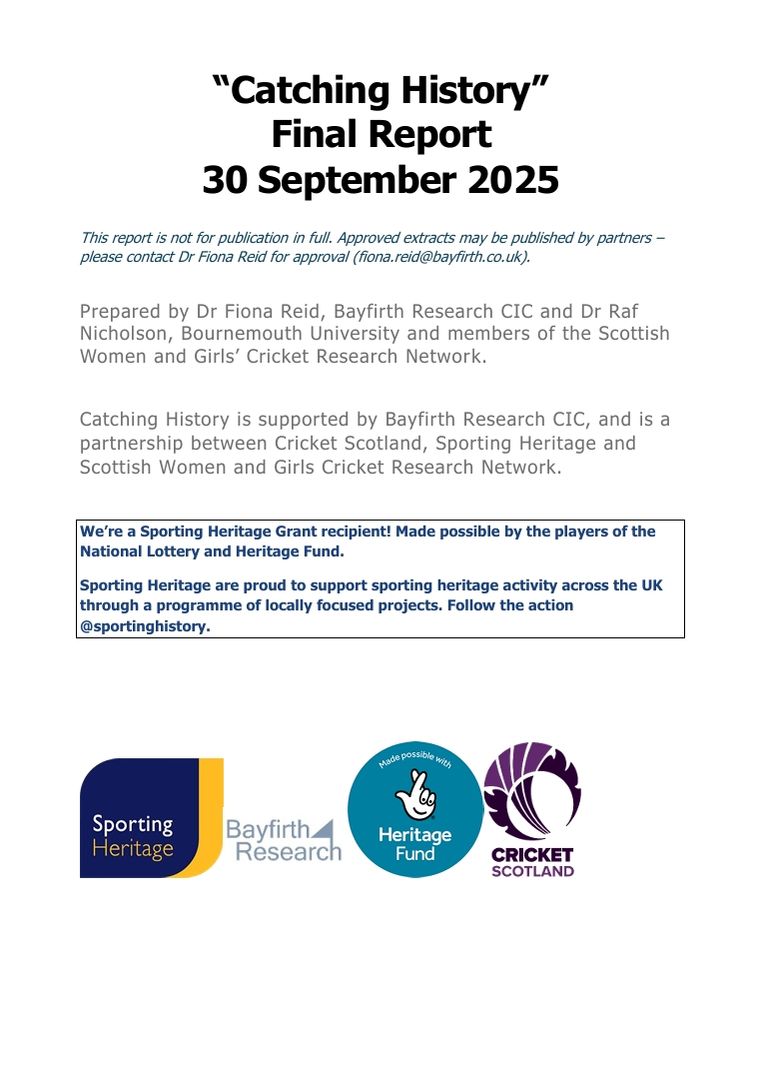 “Catching History”
Final Report
30 September 2025

This report is not for publication in full. Approved extracts may be published by partners – please contact Dr Fiona Reid for approval (fiona.reid@bayfirth.co.uk).

Prepared by Dr Fiona Reid, Bayfirth Research CIC and Dr Raf Nicholson, Bournemouth University and members of the Scottish Women and Girls’ Cricket Research Network.

Catching History is supported by Bayfirth Research CIC, and is a partnership between Cricket Scotland, Sporting Heritage and Scottish Women and Girls Cricket Research Network.

We’re a Sporting Heritage Grant recipient! Made possible by the players of the National Lottery and Heritage Fund.

Sporting Heritage are proud to support sporting heritage activity across the UK through a programme of locally focused projects. Follow the action @sportinghistory.

Sporting Heritage

Bayfirth Research

Made possible with Heritage Fund

CRICKET SCOTLAND